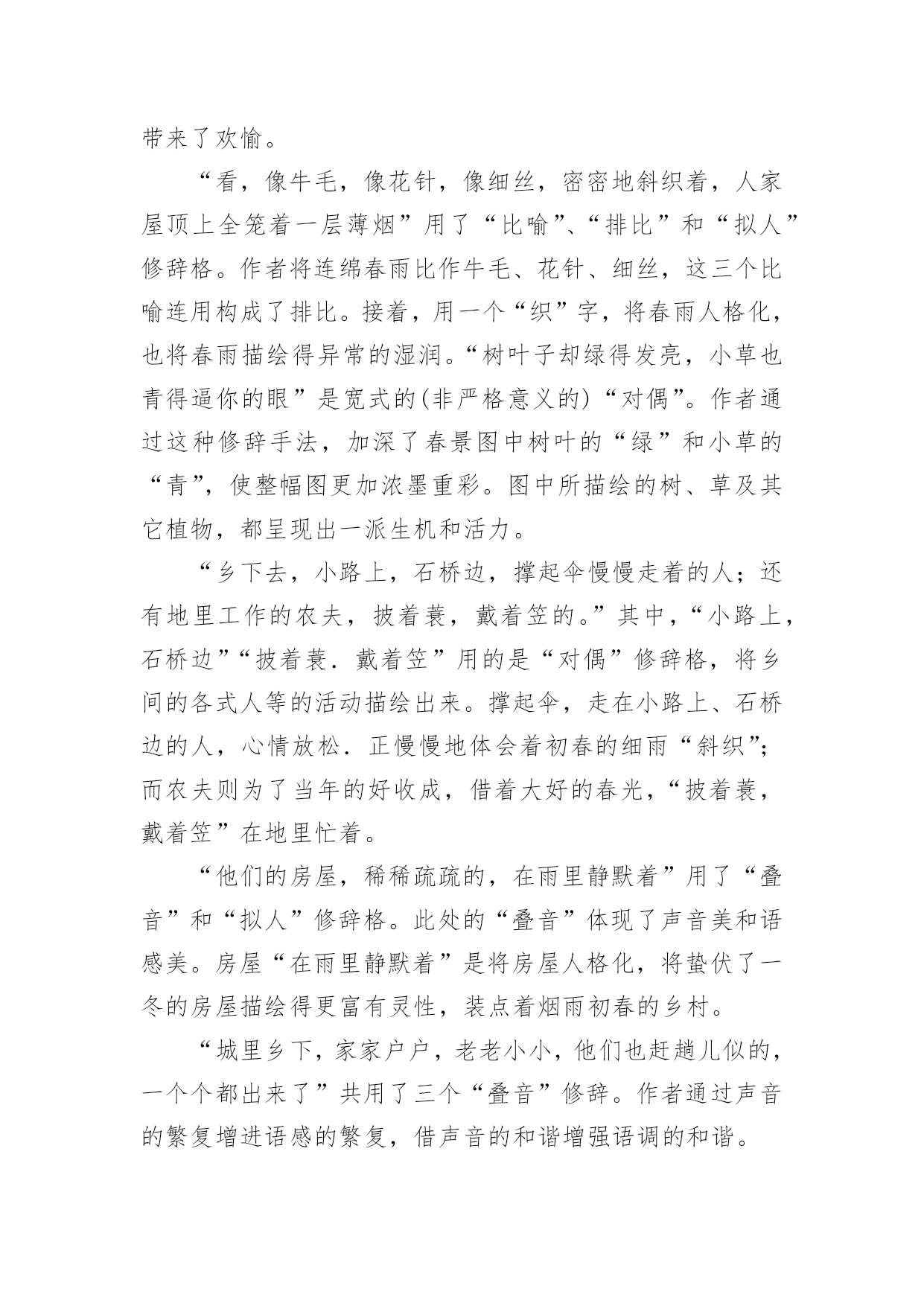 带来了欢愉。

“看，像牛毛，像花针，像细丝，密密地斜织着，人家屋顶上全笼着一层薄烟”用了“比喻”、“排比”和“拟人”修辞格。作者将连绵春雨比作牛毛、花针、细丝，这三个比喻连用构成了排比。接着，用一个“织”字，将春雨人格化，也将春雨描绘得异常的湿润。“树叶子却绿得发亮，小草也青得逼你的眼”是宽式的(非严格意义的)“对偶”。作者通过这种修辞手法，加深了春景图中树叶的“绿”和小草的“青”，使整幅图更加浓墨重彩。图中所描绘的树、草及其它植物，都呈现出一派生机和活力。

“乡下去，小路上，石桥边，撑起伞慢慢走着的人；还有地里工作的农夫，披着蓑，戴着笠的。”其中，“小路上，石桥边”“披着蓑．戴着笠”用的是“对偶”修辞格，将乡间的各式人等的活动描绘出来。撑起伞，走在小路上、石桥边的人，心情放松．正慢慢地体会着初春的细雨“斜织”；而农夫则为了当年的好收成，借着大好的春光，“披着蓑，戴着笠”在地里忙着。

“他们的房屋，稀稀疏疏的，在雨里静默着”用了“叠音”和“拟人”修辞格。此处的“叠音”体现了声音美和语感美。房屋“在雨里静默着”是将房屋人格化，将蛰伏了一冬的房屋描绘得更富有灵性，装点着烟雨初春的乡村。

“城里乡下，家家户户，老老小小，他们也赶趟儿似的，一个个都出来了”共用了三个“叠音”修辞。作者通过声音的繁复增进语感的繁复，借声音的和谐增强语调的和谐。